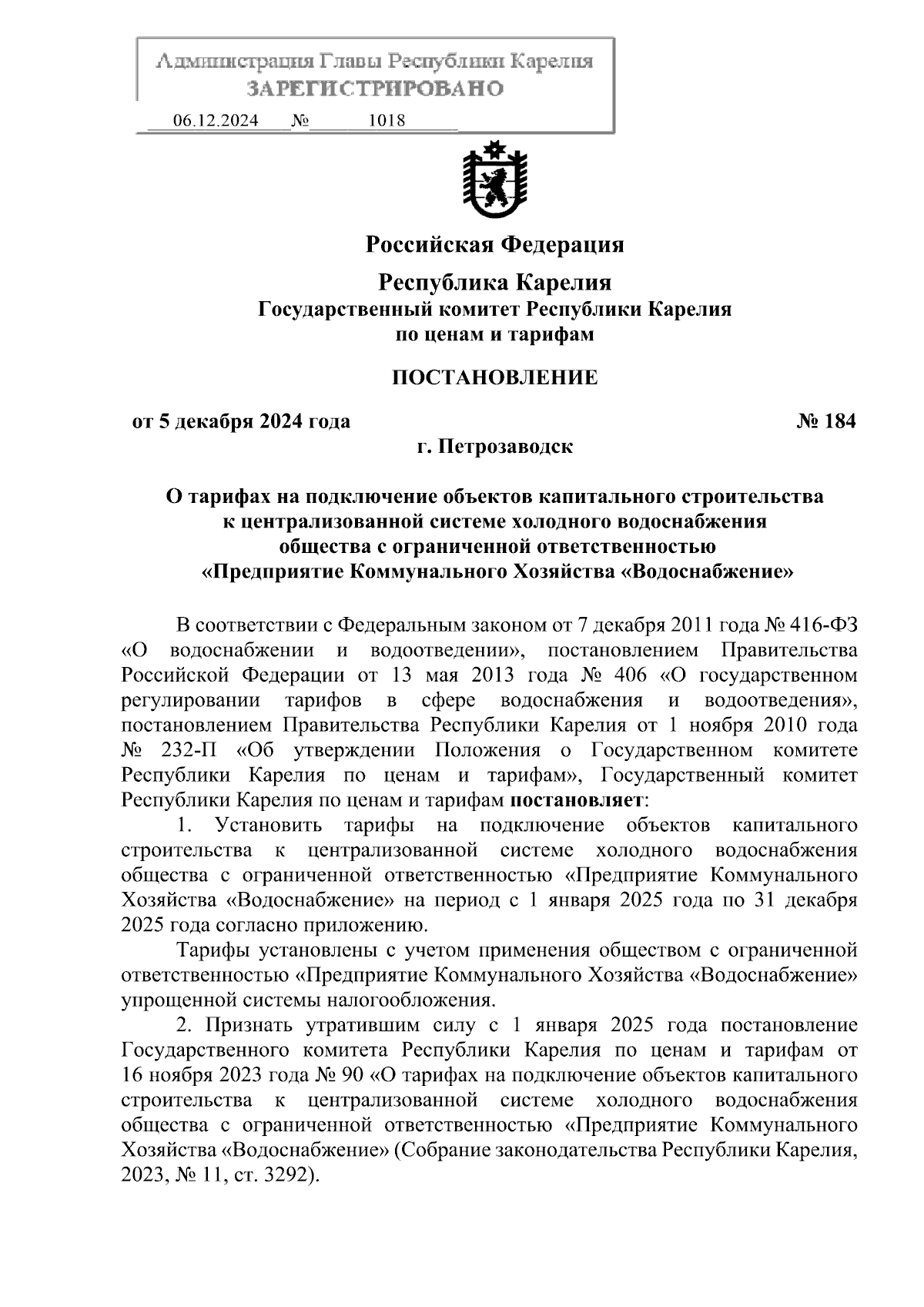 Администрация Главы Республики Карелия
ЗАРЕГИСТРИРОВАНО
06.12.2024 № 1018

Российская Федерация
Республика Карелия
Государственный комитет Республики Карелия
по ценам и тарифам

ПОСТАНОВЛЕНИЕ

от 5 декабря 2024 года № 184
г. Петрозаводск

О тарифах на подключение объектов капитального строительства к централизованной системе холодного водоснабжения общества с ограниченной ответственностью «Предприятие Коммунального Хозяйства «Водоснабжение»

В соответствии с Федеральным законом от 7 декабря 2011 года № 416-ФЗ «О водоснабжении и водоотведении», постановлением Правительства Российской Федерации от 13 мая 2013 года № 406 «О государственном регулировании тарифов в сфере водоснабжения и водоотведения», постановлением Правительства Республики Карелия от 1 ноября 2010 года № 232-П «Об утверждении Положения о Государственном комитете Республики Карелия по ценам и тарифам», Государственный комитет Республики Карелия по ценам и тарифам постановляет:

1. Установить тарифы на подключение объектов капитального строительства к централизованной системе холодного водоснабжения общества с ограниченной ответственностью «Предприятие Коммунального Хозяйства «Водоснабжение» на период с 1 января 2025 года по 31 декабря 2025 года согласно приложению.

Тарифы установлены с учетом применения обществом с ограниченной ответственностью «Предприятие Коммунального Хозяйства «Водоснабжение» упрощенной системы налогообложения.

2. Признать утратившим силу с 1 января 2025 года постановление Государственного комитета Республики Карелия по ценам и тарифам от 16 ноября 2023 года № 90 «О тарифах на подключение объектов капитального строительства к централизованной системе холодного водоснабжения общества с ограниченной ответственностью «Предприятие Коммунального Хозяйства «Водоснабжение» (Собрание законодательства Республики Карелия, 2023, № 11, ст. 3292).